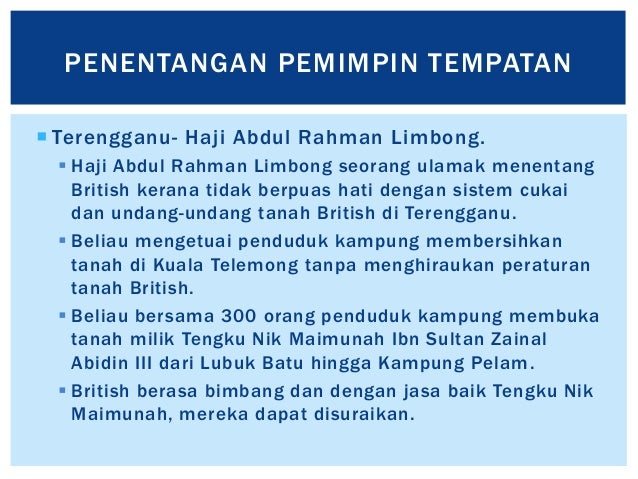 PENENTANGAN PEMIMPIN TEMPATAN

• Terengganu- Haji Abdul Rahman Limbong.

• Haji Abdul Rahman Limbong seorang ulamak menentang British kerana tidak berpuas hati dengan sistem cukai dan undang-undang tanah British di Terengganu.

• Beliau mengetuai penduduk kampung membersihkan tanah di Kuala Telemong tanpa menghiraukan peraturan tanah British.

• Beliau bersama 300 orang penduduk kampung membuka tanah milik Tengku Nik Maimunah Ibn Sultan Zainal Abidin III dari Lubuk Batu hingga Kampung Pelam.

• British berasa bimbang dan dengan jasa baik Tengku Nik Maimunah, mereka dapat disuraikan.